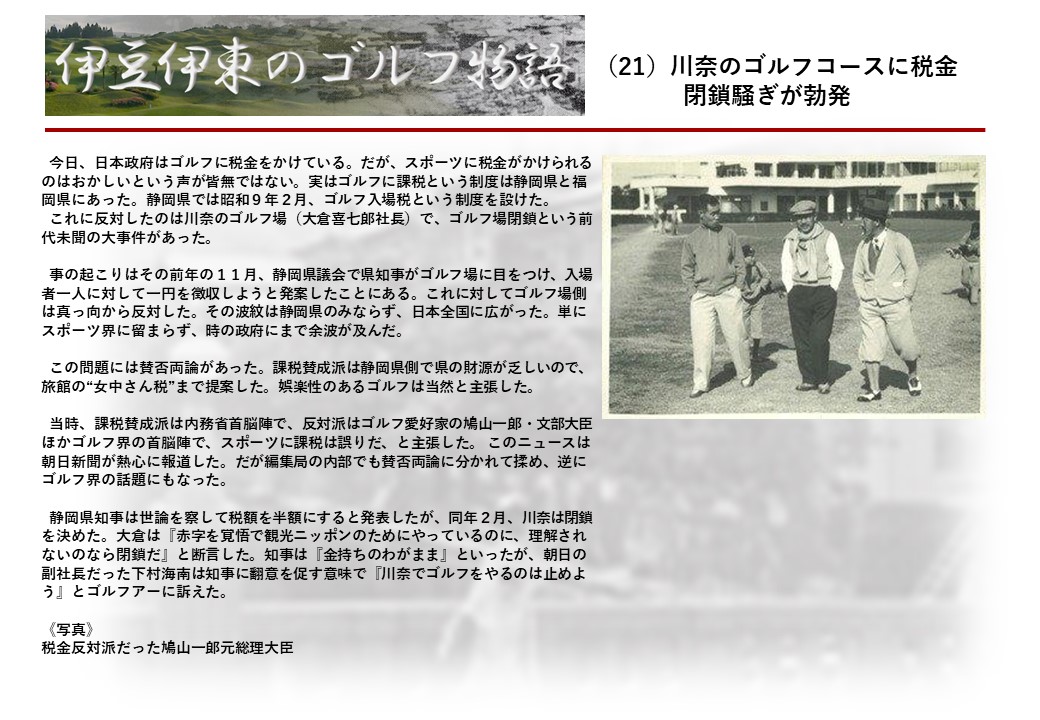 伊豆伊東のゴルフ物語

(21)川奈のゴルフコースに税金
閉鎖騒ぎが勃発

今日、日本政府はゴルフに税金をかけている。だが、スポーツに税金がかけられるのはおかしいという声が皆無ではない。実はゴルフに課税という制度は静岡県と福岡県にあった。静岡県では昭和9年2月、ゴルフ入場税という制度を設けた。

これに反対したのは川奈のゴルフ場(大倉喜七郎社長)で、ゴルフ場閉鎖という前代未聞の大事件があった。

事の起こりはその前年の11月、静岡県議会で県知事がゴルフ場に目をつけ、入場者一人に対して一円を徴収しようと発案したことにある。これに対してゴルフ場側は真っ向から反対した。その波紋は静岡県のみならず、日本全国に広がった。単にスポーツ界に留まらず、時の政府にまで余波が及んだ。

この問題には賛否両論があった。課税賛成派は静岡県側で県の財源が乏しいので、旅館の“女中さん税”まで提案した。娯楽性のあるゴルフは当然と主張した。

当時、課税賛成派は内務省首脳陣で、反対派はゴルフ愛好家の鳩山一郎・文部大臣ほかゴルフ界の首脳陣で、スポーツに課税は誤りだ、と主張した。 このニュースは朝日新聞が熱心に報道した。だが編集局の内部でも賛否両論に分かれて揉め、逆にゴルフ界の話題にもなった。

静岡県知事は世論を察して税額を半額にすると発表したが、同年2月、川奈は閉鎖を決めた。大倉は『赤字を覚悟で観光ニッポンのためにやっているのに、理解されないのなら閉鎖だ』と断言した。知事は『金持ちのわがまま』といったが、朝日の副社長だった下村海南は知事に翻意を促す意味で『川奈でゴルフをやるのは止めよう』とゴルフアーに訴えた。

《写真》
税金反対派だった鳩山一郎元総理大臣